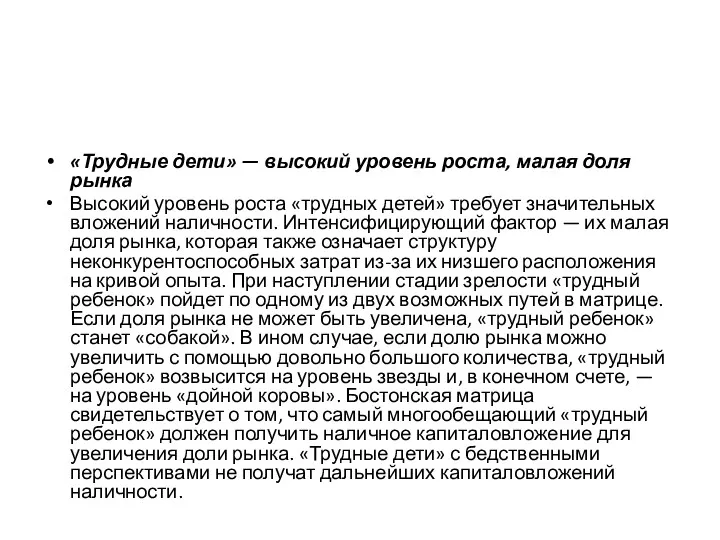 • «Трудные дети» — высокий уровень роста, малая доля рынка

• Высокий уровень роста «трудных детей» требует значительных вложений наличности. Интенсифицирующий фактор — их малая доля рынка, которая также означает структуру неконкурентоспособных затрат из-за их низшего расположения на кривой опыта. При наступлении стадии зрелости «трудный ребенок» пойдет по одному из двух возможных путей в матрице. Если доля рынка не может быть увеличена, «трудный ребенок» станет «собакой». В ином случае, если долю рынка можно увеличить с помощью довольно большого количества, «трудный ребенок» возвысится на уровень звезды и, в конечном счете, — на уровень «дойной коровы». Бостонская матрица свидетельствует о том, что самый многообещающий «трудный ребенок» должен получить наличное капиталовложение для увеличения доли рынка. «Трудные дети» с бедственными перспективами не получат дальнейших капиталовложений наличности.